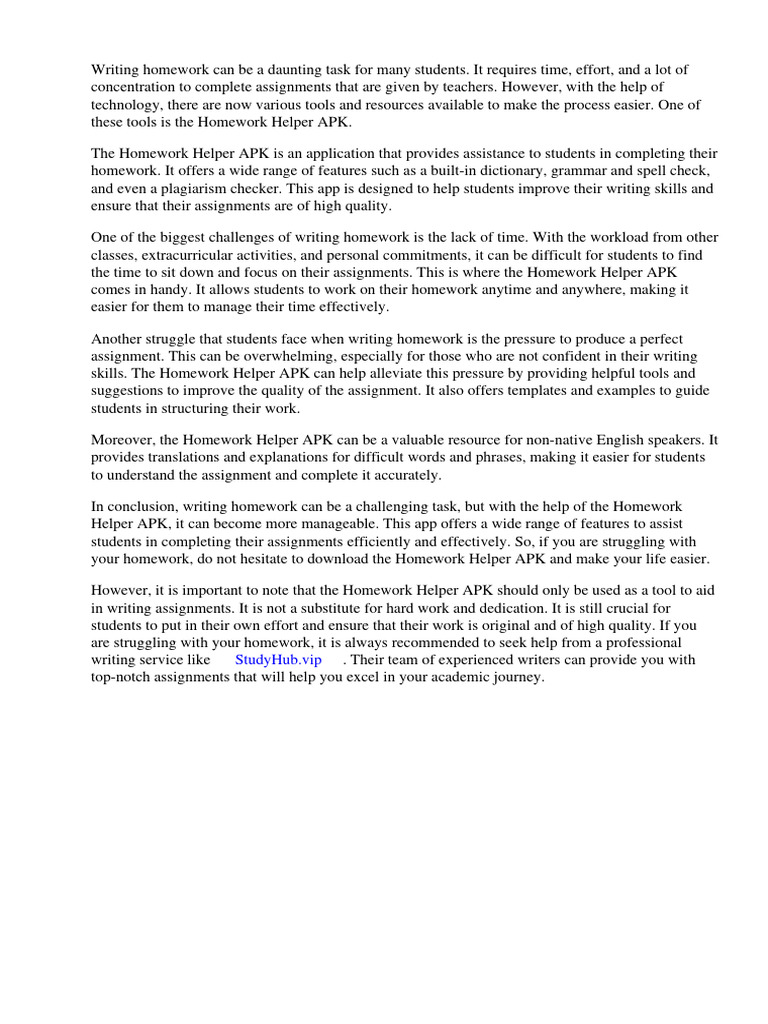 Writing homework can be a daunting task for many students. It requires time, effort, and a lot of concentration to complete assignments that are given by teachers. However, with the help of technology, there are now various tools and resources available to make the process easier. One of these tools is the Homework Helper APK.

The Homework Helper APK is an application that provides assistance to students in completing their homework. It offers a wide range of features such as a built-in dictionary, grammar and spell check, and even a plagiarism checker. This app is designed to help students improve their writing skills and ensure that their assignments are of high quality.

One of the biggest challenges of writing homework is the lack of time. With the workload from other classes, extracurricular activities, and personal commitments, it can be difficult for students to find the time to sit down and focus on their assignments. This is where the Homework Helper APK comes in handy. It allows students to work on their homework anytime and anywhere, making it easier for them to manage their time effectively.

Another struggle that students face when writing homework is the pressure to produce a perfect assignment. This can be overwhelming, especially for those who are not confident in their writing skills. The Homework Helper APK can help alleviate this pressure by providing helpful tools and suggestions to improve the quality of the assignment. It also offers templates and examples to guide students in structuring their work.

Moreover, the Homework Helper APK can be a valuable resource for non-native English speakers. It provides translations and explanations for difficult words and phrases, making it easier for students to understand the assignment and complete it accurately.

In conclusion, writing homework can be a challenging task, but with the help of the Homework Helper APK, it can become more manageable. This app offers a wide range of features to assist students in completing their assignments efficiently and effectively. So, if you are struggling with your homework, do not hesitate to download the Homework Helper APK and make your life easier.

However, it is important to note that the Homework Helper APK should only be used as a tool to aid in writing assignments. It is not a substitute for hard work and dedication. It is still crucial for students to put in their own effort and ensure that their work is original and of high quality. If you are struggling with your homework, it is always recommended to seek help from a professional writing service like StudyHub.vip . Their team of experienced writers can provide you with top-notch assignments that will help you excel in your academic journey.